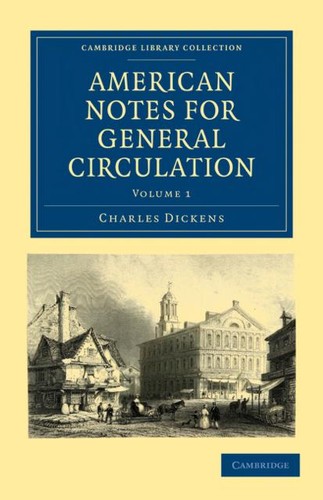 CAMBRIDGE LIBRARY COLLECTION

AMERICAN NOTES FOR GENERAL CIRCULATION

VOLUME 1

CHARLES DICKENS

CAMBRIDGE